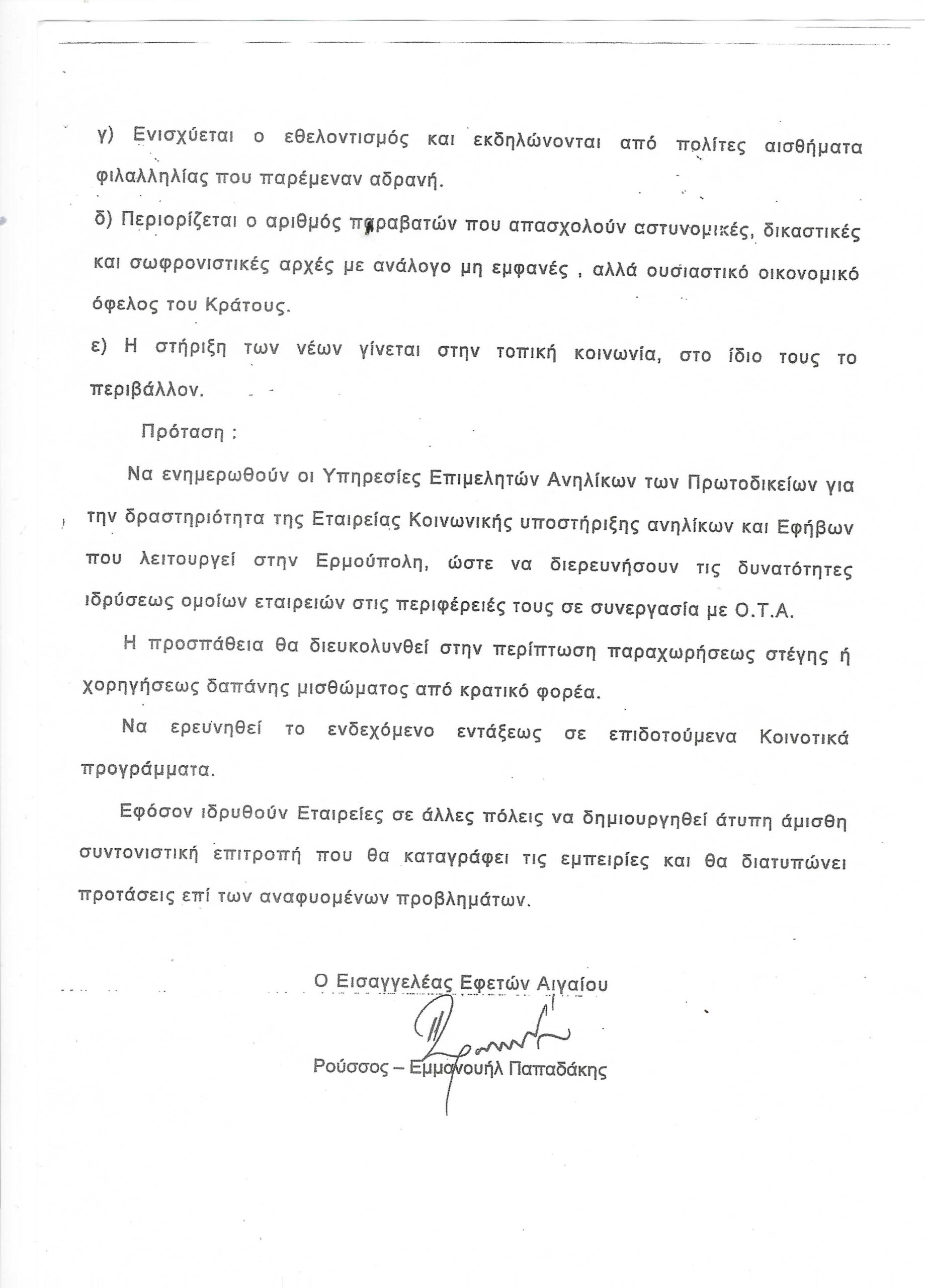 γ) Ενισχύεται ο εθελοντισμός και εκδηλώνονται από πολίτες αισθήματα φιλαλληλίας που παρέμεναν αδρανή.

δ) Περιορίζεται ο αριθμός παραβατών που απασχολούν αστυνομικές, δικαστικές και σωφρονιστικές αρχές με ανάλογο μη εμφανές , αλλά ουσιαστικό οικονομικό όφελος του Κράτους.

ε) Η στήριξη των νέων γίνεται στην τοπική κοινωνία, στο ίδιο τους το περιβάλλον.

Πρόταση :

Να ενημερωθούν οι Υπηρεσίες Επιμελητών Ανηλίκων των Πρωτοδικείων για την δραστηριότητα της Εταιρείας Κοινωνικής υποστήριξης ανηλίκων και Εφήβων που λειτουργεί στην Ερμούπολη, ώστε να διερευνήσουν τις δυνατότητες ιδρύσεως ομοίων εταιρειών στις περιφέρειές τους σε συνεργασία με Ο.Τ.Α.

Η προσπάθεια θα διευκολυνθεί στην περίπτωση παραχωρήσεως στέγης ή χορηγήσεως δαπάνης μισθώματος από κρατικό φορέα.

Να ερευνηθεί το ενδεχόμενο εντάξεως σε επιδοτούμενα Κοινοτικά προγράμματα.

Εφόσον ιδρυθούν Εταιρείες σε άλλες πόλεις να δημιουργηθεί άτυπη άμισθη συντονιστική επιτροπή που θα καταγράφει τις εμπειρίες και θα διατυπώνει προτάσεις επί των αναφυομένων προβλημάτων.

Ο Εισαγγελέας Εφετών Αιγαίου

Ρούσσος – Εμμανουήλ Παπαδάκης